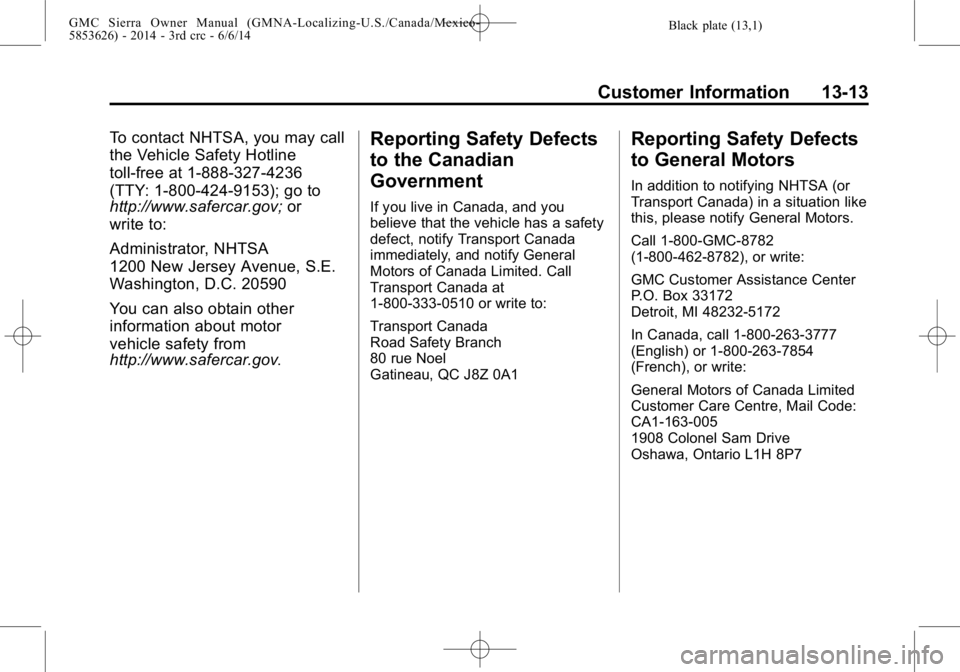 GMC Sierra Owner Manual (GMNA-Localizing-U.S./Canada/Mexico-5853626) - 2014 - 3rd crc - 6/6/14

Black plate (13,1)

Customer Information 13-13

To contact NHTSA, you may call the Vehicle Safety Hotline toll-free at 1-888-327-4236 (TTY: 1-800-424-9153); go to http://www.safercar.gov; or write to:

Administrator, NHTSA
1200 New Jersey Avenue, S.E.
Washington, D.C. 20590

You can also obtain other information about motor vehicle safety from http://www.safercar.gov.

Reporting Safety Defects to the Canadian Government

If you live in Canada, and you believe that the vehicle has a safety defect, notify Transport Canada immediately, and notify General Motors of Canada Limited. Call Transport Canada at 1-800-333-0510 or write to:

Transport Canada
Road Safety Branch
80 rue Noel
Gatineau, QC J8Z 0A1

Reporting Safety Defects to General Motors

In addition to notifying NHTSA (or Transport Canada) in a situation like this, please notify General Motors.

Call 1-800-GMC-8782 (1-800-462-8782), or write:

GMC Customer Assistance Center
P.O. Box 33172
Detroit, MI 48232-5172

In Canada, call 1-800-263-3777 (English) or 1-800-263-7854 (French), or write:

General Motors of Canada Limited
Customer Care Centre, Mail Code: CA1-163-005
1908 Colonel Sam Drive
Oshawa, Ontario L1H 8P7

carmanualsonline.info